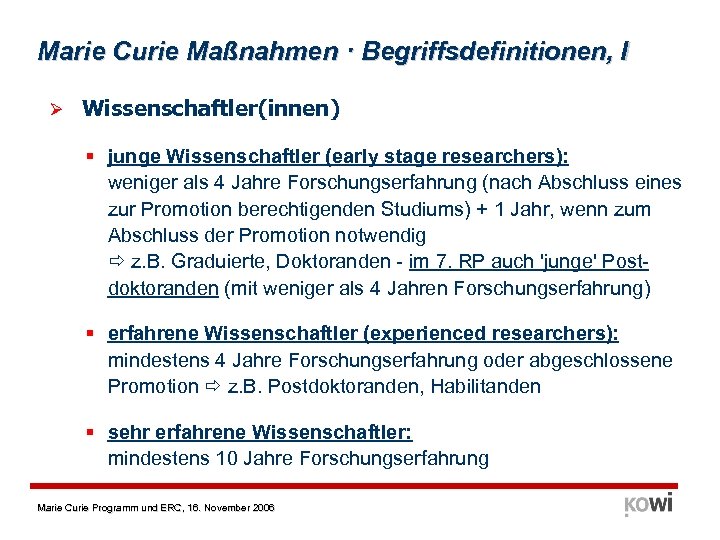 Marie Curie Maßnahmen · Begriffsdefinitionen, I

➢ Wissenschaftler(innen)

▪ junge Wissenschaftler (early stage researchers): weniger als 4 Jahre Forschungserfahrung (nach Abschluss eines zur Promotion berechtigenden Studiums) + 1 Jahr, wenn zum Abschluss der Promotion notwendig
⇨ z.B. Graduierte, Doktoranden - im 7. RP auch 'junge' Postdoktoranden (mit weniger als 4 Jahren Forschungserfahrung)

▪ erfahrene Wissenschaftler (experienced researchers): mindestens 4 Jahre Forschungserfahrung oder abgeschlossene Promotion ⇨ z.B. Postdoktoranden, Habilitanden

▪ sehr erfahrene Wissenschaftler: mindestens 10 Jahre Forschungserfahrung

Marie Curie Programm und ERC, 16. November 2006

KOWI